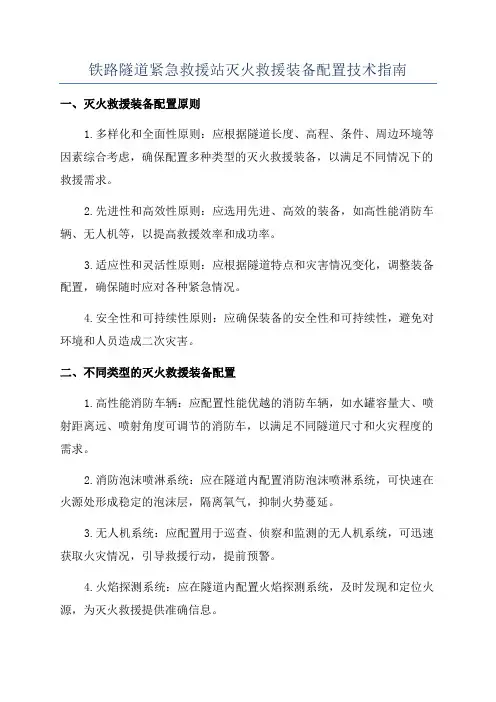 铁路隧道紧急救援站灭火救援装备配置技术指南

一、灭火救援装备配置原则

1.多样化和全面性原则：应根据隧道长度、高程、条件、周边环境等因素综合考虑，确保配置多种类型的灭火救援装备，以满足不同情况下的救援需求。

2.先进性和高效性原则：应选用先进、高效的装备，如高性能消防车辆、无人机等，以提高救援效率和成功率。

3.适应性和灵活性原则：应根据隧道特点和灾害情况变化，调整装备配置，确保随时应对各种紧急情况。

4.安全性和可持续性原则：应确保装备的安全性和可持续性，避免对环境和人员造成二次灾害。

二、不同类型的灭火救援装备配置

1.高性能消防车辆：应配置性能优越的消防车辆，如水罐容量大、喷射距离远、喷射角度可调节的消防车，以满足不同隧道尺寸和火灾程度的需求。

2.消防泡沫喷淋系统：应在隧道内配置消防泡沫喷淋系统，可快速在火源处形成稳定的泡沫层，隔离氧气，抑制火势蔓延。

3.无人机系统：应配置用于巡查、侦察和监测的无人机系统，可迅速获取火灾情况，引导救援行动，提前预警。

4.火焰探测系统：应在隧道内配置火焰探测系统，及时发现和定位火源，为灭火救援提供准确信息。